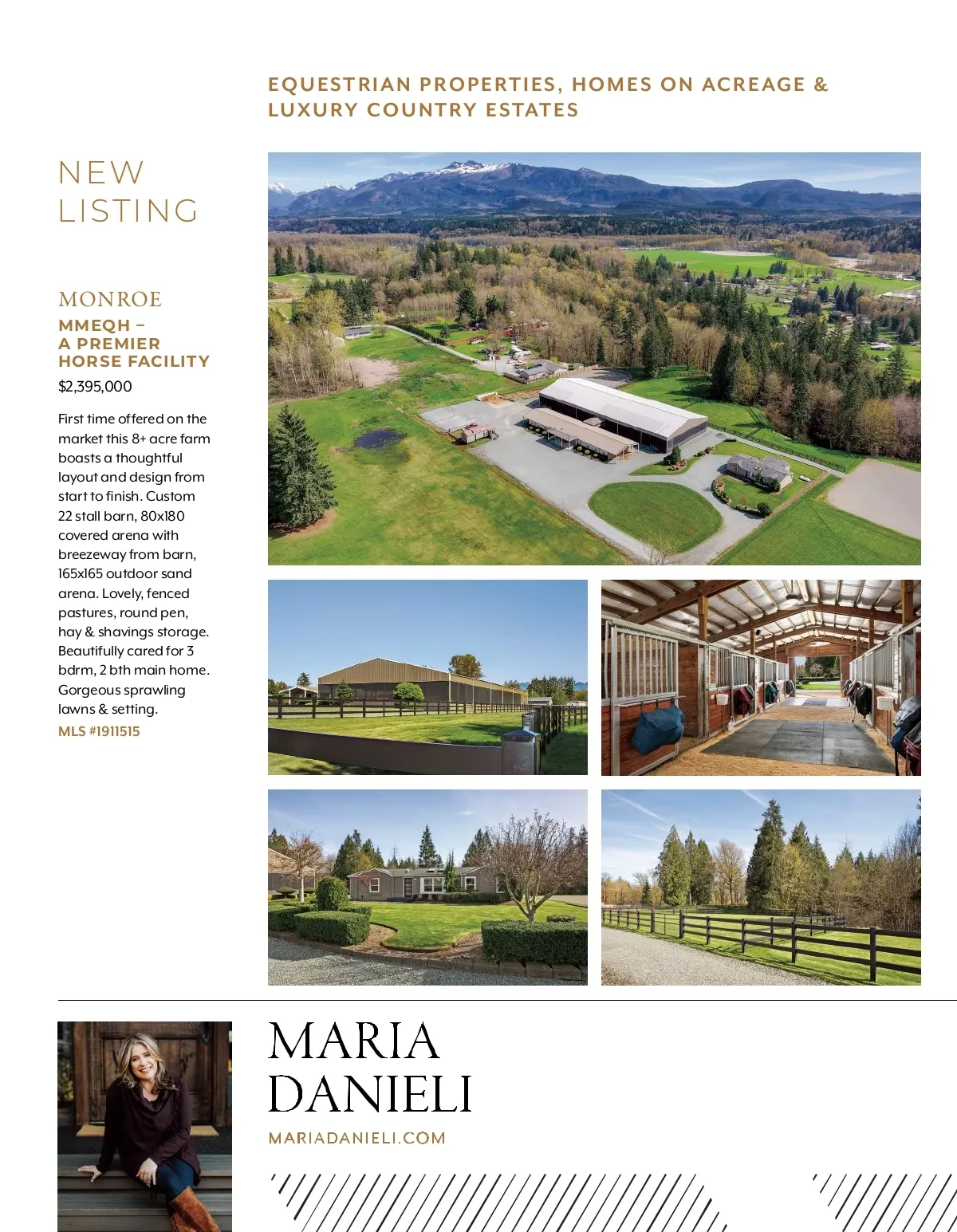 EQUESTRIAN PROPERTIES, HOMES ON ACREAGE & LUXURY COUNTRY ESTATES

NEW
LISTING

MONROE

MMEQH –
A PREMIER
HORSE FACILITY

$2,395,000

First time offered on the market this 8+ acre farm boasts a thoughtful layout and design from start to finish. Custom 22 stall barn, 80x180 covered arena with breezeway from barn, 165x165 outdoor sand arena. Lovely, fenced pastures, round pen, hay & shavings storage. Beautifully cared for 3 bdrm, 2 bth main home. Gorgeous sprawling lawns & setting.

MLS #1911515

MARIA
DANIELI

MARIADANIELI.COM